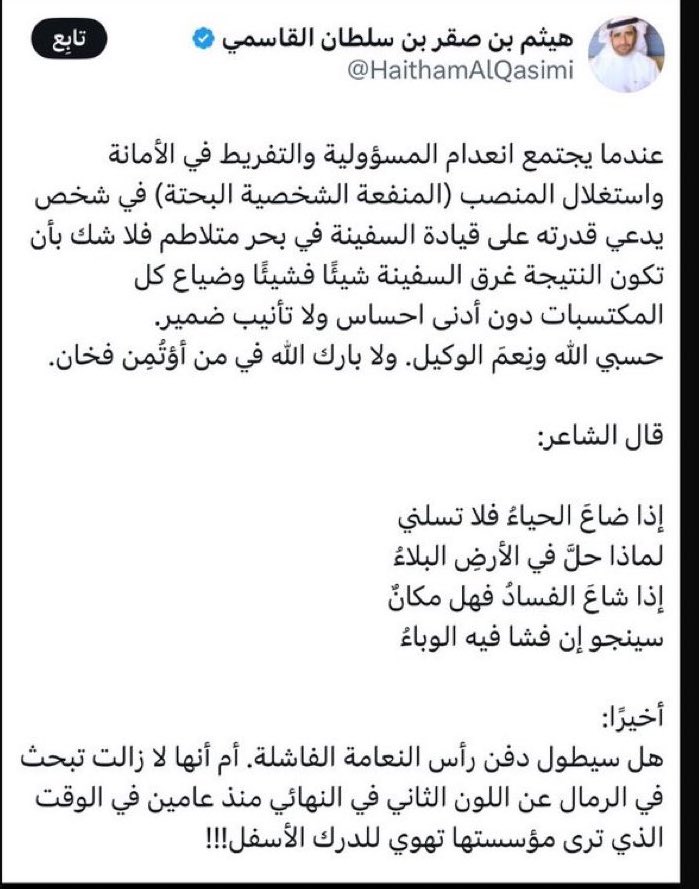 هيثم بن صقر بن سلطان القاسمي
@HaithamAlQasimi
تابِع

عندما يجتمع انعدام المسؤولية والتفريط في الأمانة واستغلال المنصب (المنفعة الشخصية البحتة) في شخص يدعي قدرته على قيادة السفينة في بحر متلاطم فلا شك بأن تكون النتيجة غرق السفينة شيئًا فشيئًا وضياع كل المكتسبات دون أدنى احساس ولا تأنيب ضمير.
حسبي الله ونِعمَ الوكيل. ولا بارك الله في من أؤتُمِن فخان.

قال الشاعر:

إذا ضاعَ الحياءُ فلا تسلني
لماذا حلَّ في الأرضِ البلاءُ
إذا شاعَ الفسادُ فهل مكانٌ
سينجو إن فشا فيه الوباءُ

أخيرًا:
هل سيطول دفن رأس النعامة الفاشلة. أم أنها لا زالت تبحث في الرمال عن اللون الثاني في النهائي منذ عامين في الوقت الذي ترى مؤسستها تهوي للدرك الأسفل!!!